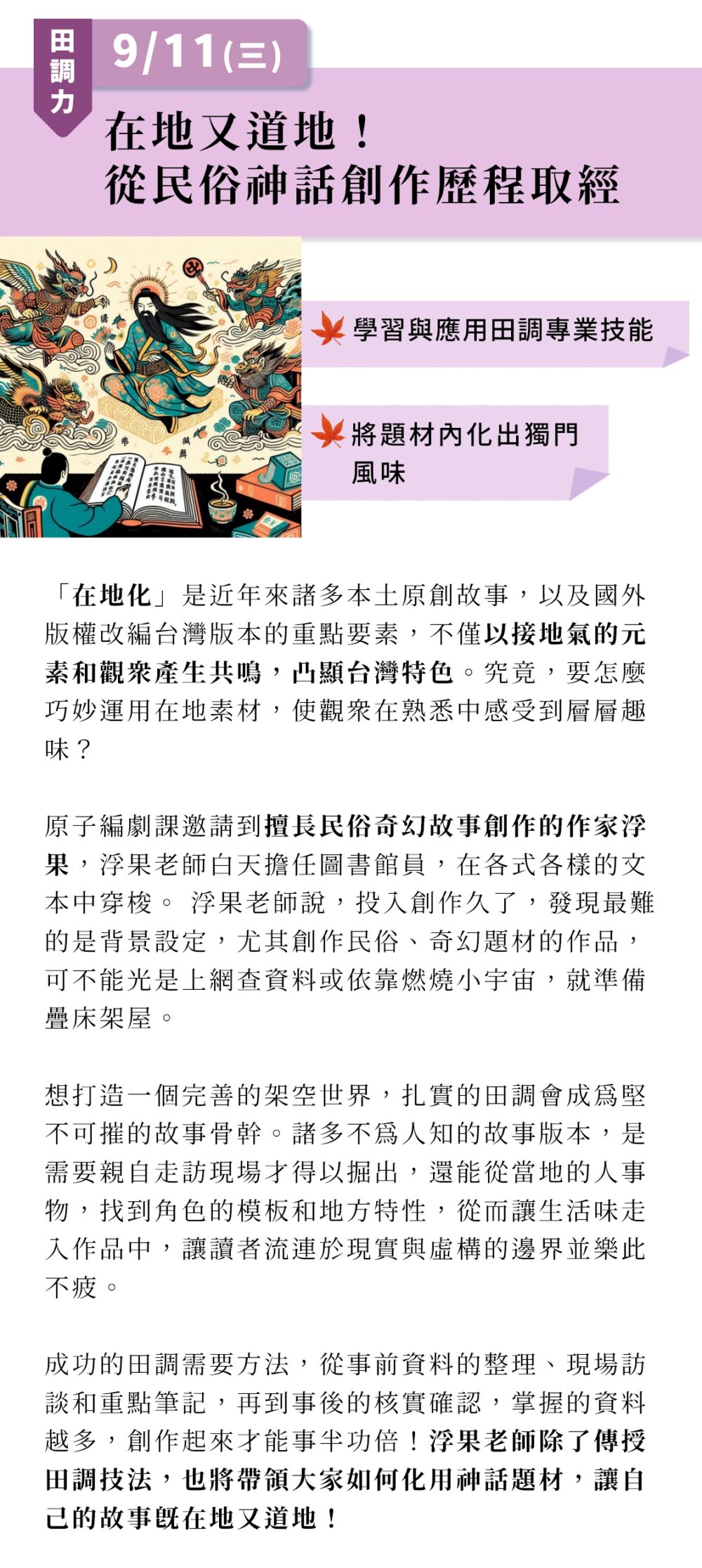 田調力

9/11(三)

在地又道地！
從民俗神話創作歷程取經

學習與應用田調專業技能

將題材內化出獨門風味

「在地化」是近年來諸多本土原創故事，以及國外版權改編台灣版本的重點要素，不僅以接地氣的元素和觀衆產生共鳴，凸顯台灣特色。究竟，要怎麼巧妙運用在地素材，使觀衆在熟悉中感受到層層趣味？

原子編劇課邀請到擅長民俗奇幻故事創作的作家浮果，浮果老師白天擔任圖書館員，在各式各樣的文本中穿梭。 浮果老師說，投入創作久了，發現最難的是背景設定，尤其創作民俗、奇幻題材的作品，可不能光是上網查資料或依靠燃燒小宇宙，就準備疊床架屋。

想打造一個完善的架空世界，扎實的田調會成爲堅不可摧的故事骨幹。諸多不爲人知的故事版本，是需要親自走訪現場才得以掘出，還能從當地的人事物，找到角色的模板和地方特性，從而讓生活味走入作品中，讓讀者流連於現實與虛構的邊界並樂此不疲。

成功的田調需要方法，從事前資料的整理、現場訪談和重點筆記，再到事後的核實確認，掌握的資料越多，創作起來才能事半功倍！浮果老師除了傳授田調技法，也將帶領大家如何化用神話題材，讓自己的故事既在地又道地！